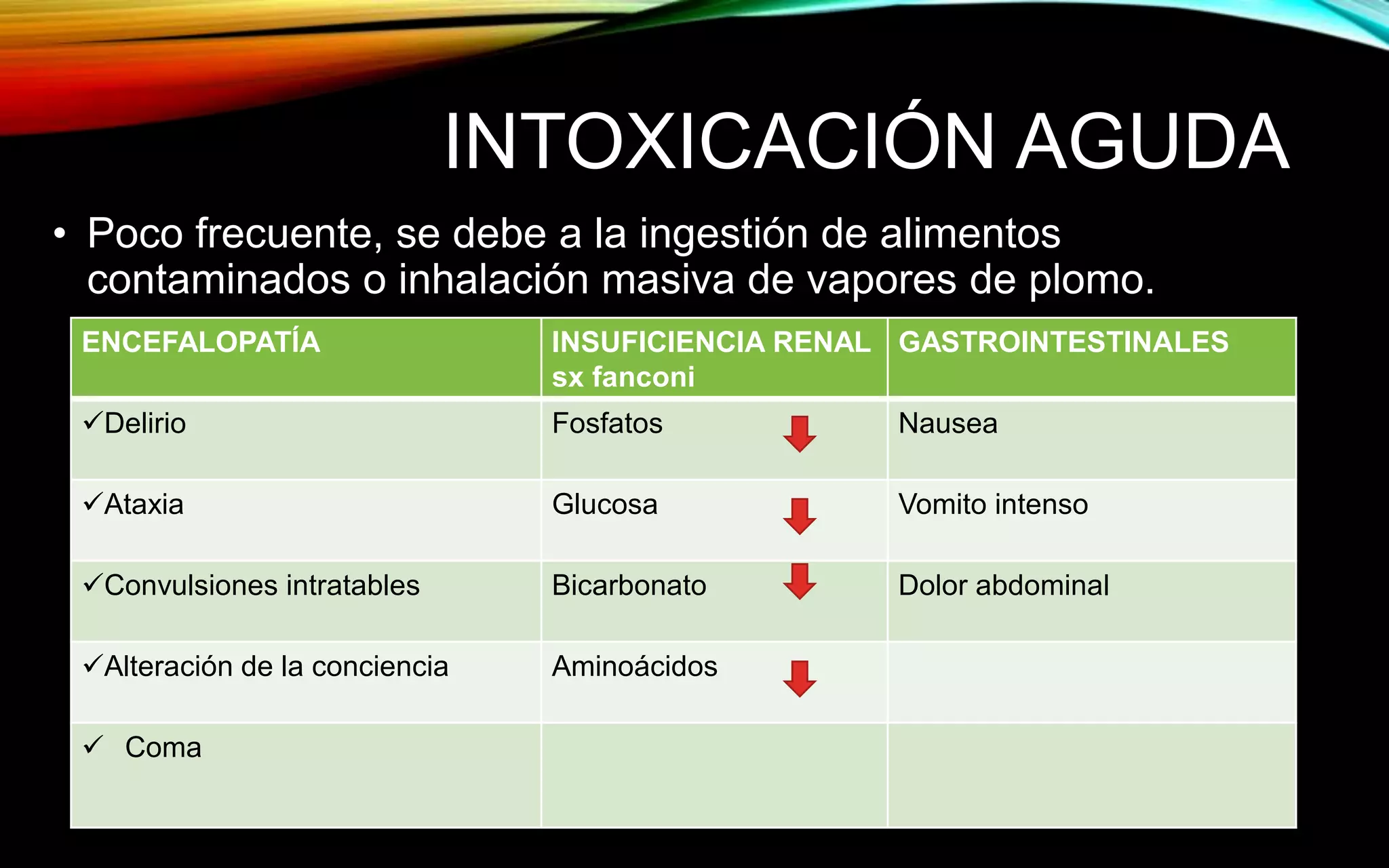 INTOXICACIÓN AGUDA

• Poco frecuente, se debe a la ingestión de alimentos contaminados o inhalación masiva de vapores de plomo.

| ENCEFALOPATÍA | INSUFICIENCIA RENAL sx fanconi | GASTROINTESTINALES |
|---|---|---|
| ✓Delirio | Fosfatos | Nausea |
| ✓Ataxia | Glucosa | Vomito intenso |
| ✓Convulsiones intratables | Bicarbonato | Dolor abdominal |
| ✓Alteración de la conciencia | Aminoácidos | |
| ✓ Coma | | |